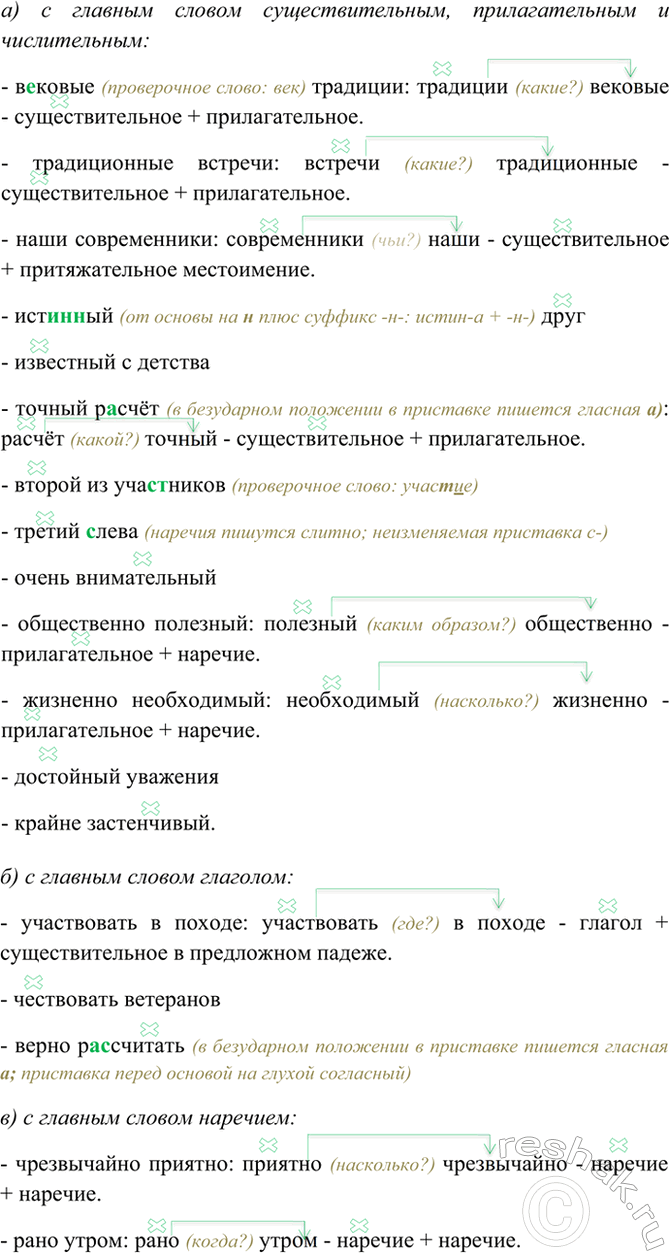 а) с главным словом существительным, прилагательным и числительным:

- вековые (проверочное слово: век) традиции: традиции (какие?) вековые - существительное + прилагательное.

- традиционные встречи: встречи (какие?) традиционные - существительное + прилагательное.

- наши современники: современники (чьи?) наши - существительное + притяжательное местоимение.

- истинный (от основы на н плюс суффикс -н-: истин-а + -н-) друг

- известный с детства

- точный расчёт (в безударном положении в приставке пишется гласная а): расчёт (какой?) точный - существительное + прилагательное.

- второй из участников (проверочное слово: участие)

- третий слева (наречия пишутся слитно; неизменяемая приставка с-)

- очень внимательный

- общественно полезный: полезный (каким образом?) общественно - прилагательное + наречие.

- жизненно необходимый: необходимый (насколько?) жизненно - прилагательное + наречие.

- достойный уважения

- крайне застенчивый.

б) с главным словом глаголом:

- участвовать в походе: участвовать (где?) в походе - глагол + существительное в предложном падеже.

- чествовать ветеранов

- верно рассчитать (в безударном положении в приставке пишется гласная а; приставка перед основой на глухой согласный)

в) с главным словом наречием:

- чрезвычайно приятно: приятно (насколько?) чрезвычайно - наречие + наречие.

- рано утром: рано (когда?) утром - наречие + наречие.

reshak.ru